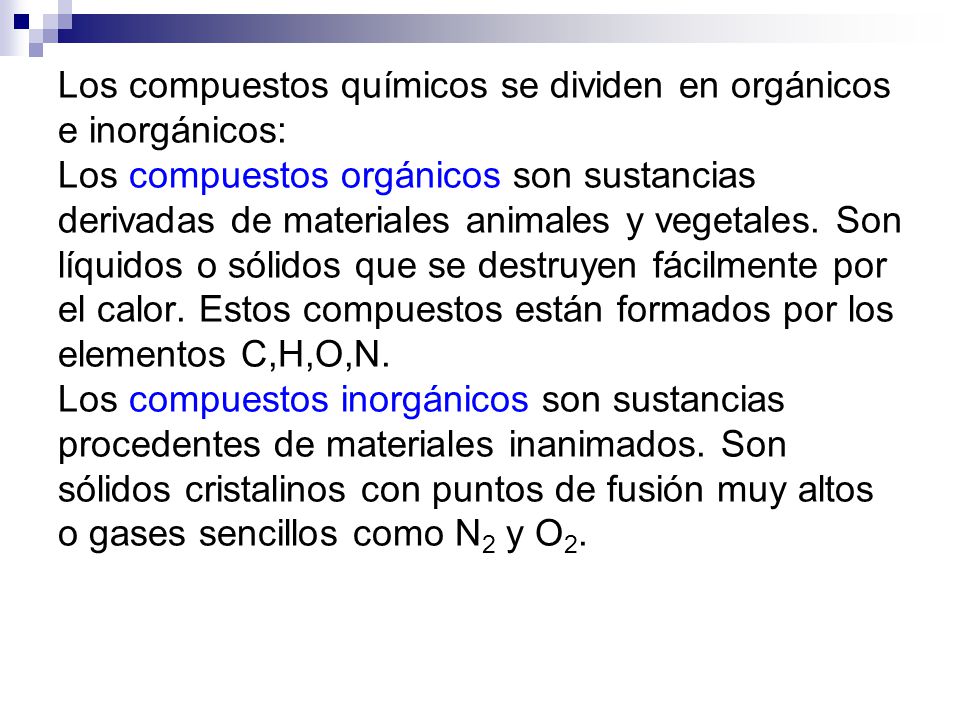 Los compuestos químicos se dividen en orgánicos e inorgánicos:
Los compuestos orgánicos son sustancias derivadas de materiales animales y vegetales. Son líquidos o sólidos que se destruyen fácilmente por el calor. Estos compuestos están formados por los elementos C,H,O,N.
Los compuestos inorgánicos son sustancias procedentes de materiales inanimados. Son sólidos cristalinos con puntos de fusión muy altos o gases sencillos como $N_2$ y $O_2$.